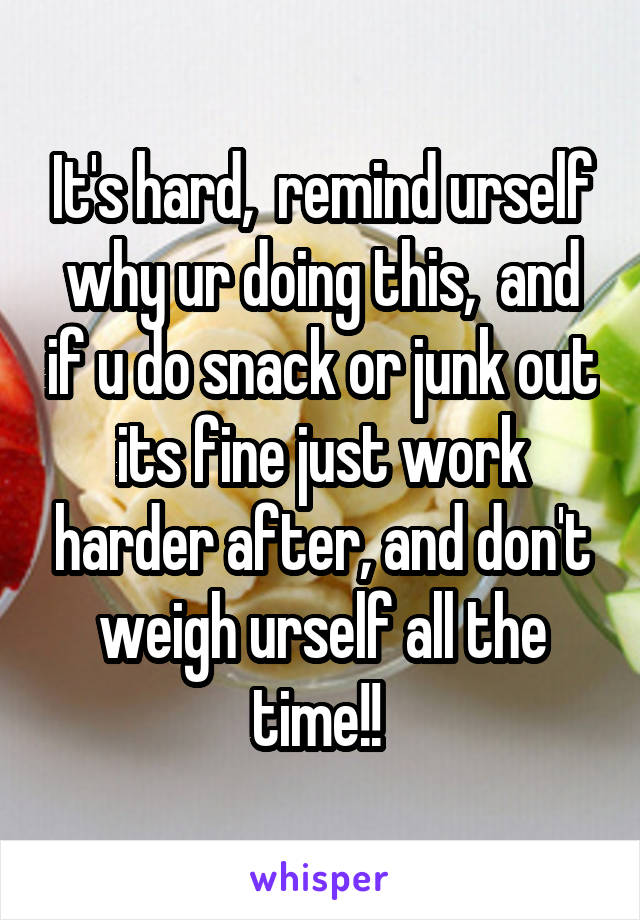 It's hard,  remind urself why ur doing this,  and if u do snack or junk out its fine just work harder after, and don't weigh urself all the time!!

whisper